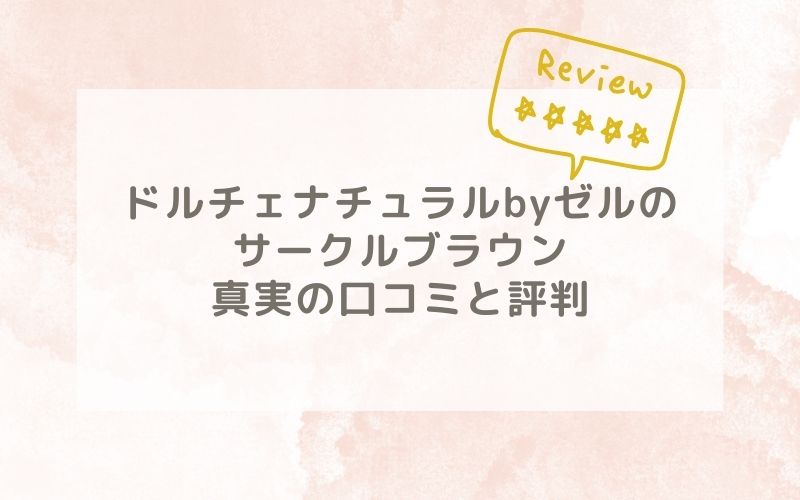 Review

ドルチェナチュラルbyゼルの
サークルブラウン
真実の口コミと評判